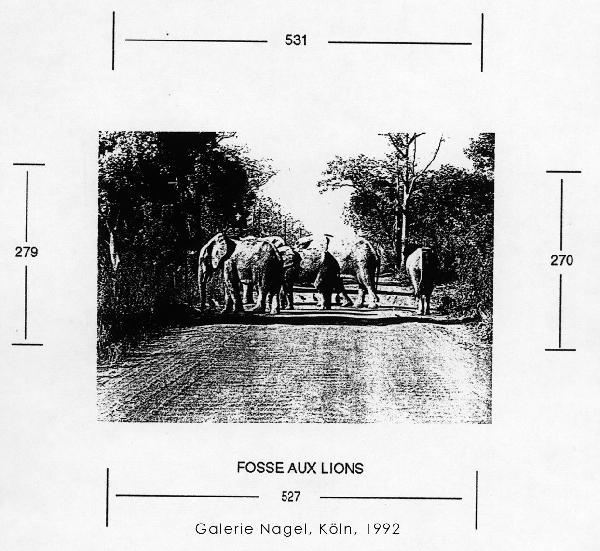 531

279

270

FOSSE AUX LIONS

527

Galerie Nagel, Köln, 1992